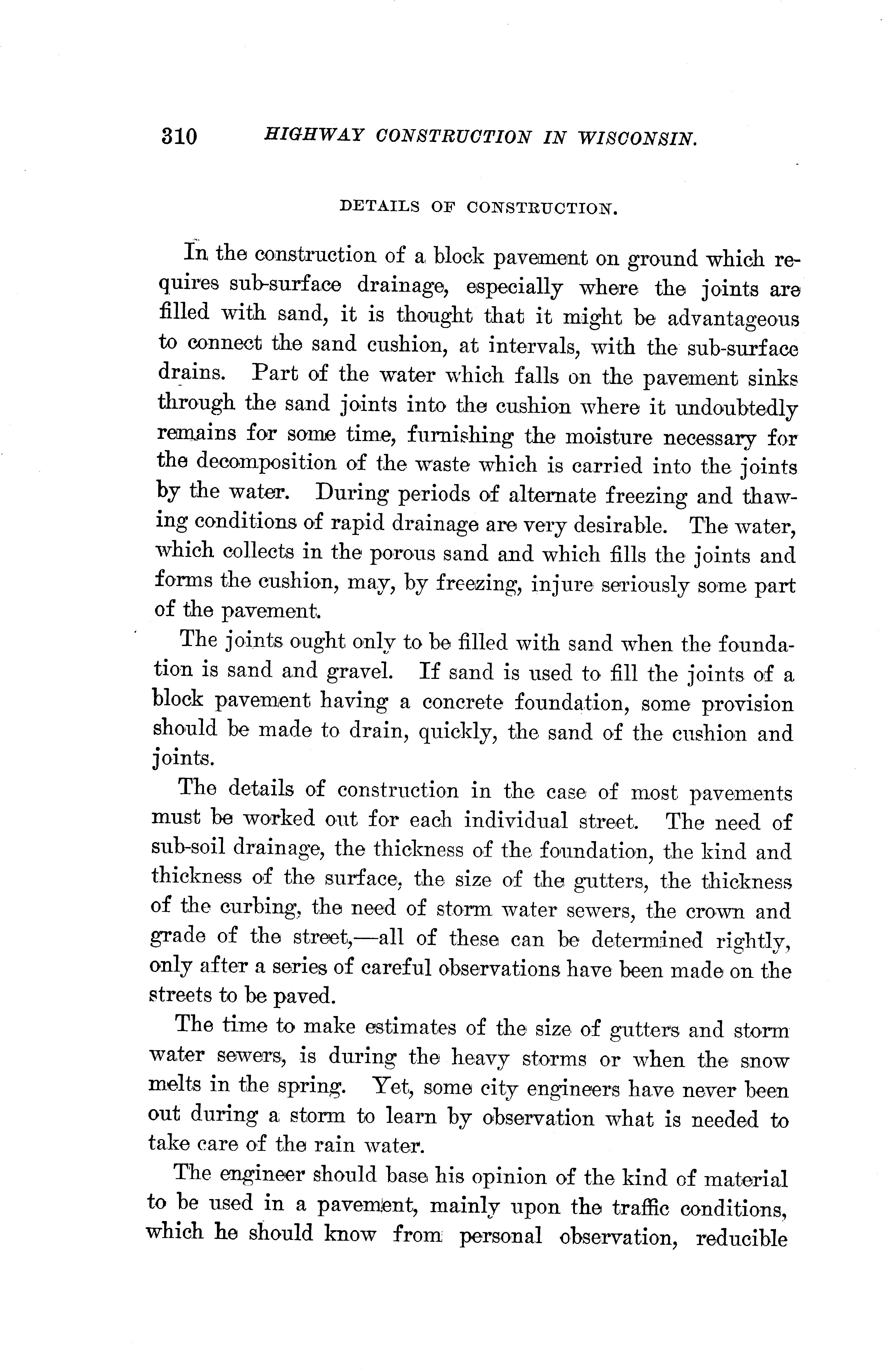 310 HIGHWAY CONSTRUCTION IN WISCONSIN.

DETAILS OF CONSTRUCTION.

In the construction of a block pavement on ground which requires sub-surface drainage, especially where the joints are filled with sand, it is thought that it might be advantageous to connect the sand cushion, at intervals, with the sub-surface drains. Part of the water which falls on the pavement sinks through the sand joints into the cushion where it undoubtedly remains for some time, furnishing the moisture necessary for the decomposition of the waste which is carried into the joints by the water. During periods of alternate freezing and thawing conditions of rapid drainage are very desirable. The water, which collects in the porous sand and which fills the joints and forms the cushion, may, by freezing, injure seriously some part of the pavement.

The joints ought only to be filled with sand when the foundation is sand and gravel. If sand is used to fill the joints of a block pavement having a concrete foundation, some provision should be made to drain, quickly, the sand of the cushion and joints.

The details of construction in the case of most pavements must be worked out for each individual street. The need of sub-soil drainage, the thickness of the foundation, the kind and thickness of the surface, the size of the gutters, the thickness of the curbing, the need of storm water sewers, the crown and grade of the street,—all of these can be determined rightly, only after a series of careful observations have been made on the streets to be paved.

The time to make estimates of the size of gutters and storm water sewers, is during the heavy storms or when the snow melts in the spring. Yet, some city engineers have never been out during a storm to learn by observation what is needed to take care of the rain water.

The engineer should base his opinion of the kind of material to be used in a pavement, mainly upon the traffic conditions, which he should know from personal observation, reducible